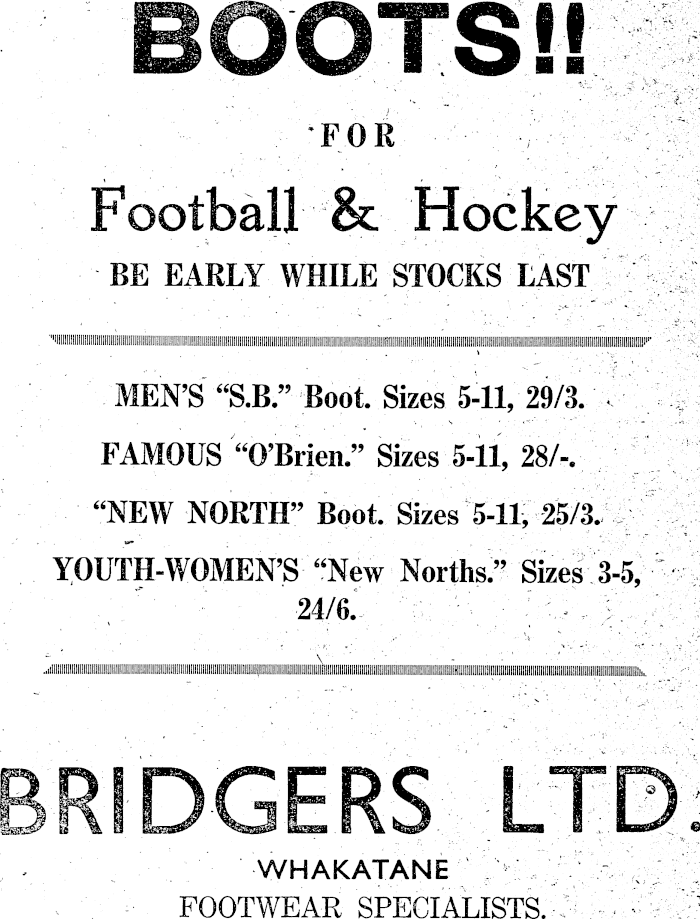 BOOTS!!

FOR

Football & Hockey

BE EARLY WHILE STOCKS LAST

MEN'S "S.B." Boot. Sizes 5-11, 29/3.

FAMOUS "O'Brien." Sizes 5-11, 28/-.

"NEW NORTH" Boot. Sizes 5-11, 25/3.

YOUTH-WOMEN'S "New Norths." Sizes 3-5, 24/6.

BRIDGERS LTD.

WHAKATANE

FOOTWEAR SPECIALISTS.